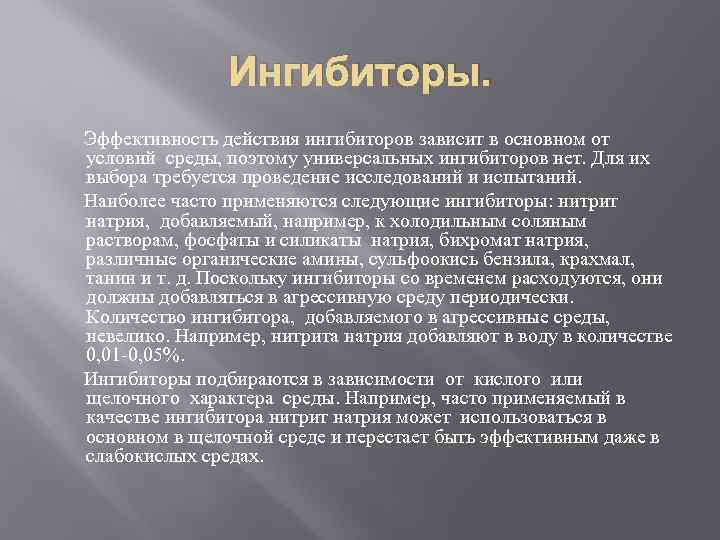 Ингибиторы.

Эффективность действия ингибиторов зависит в основном от условий среды, поэтому универсальных ингибиторов нет. Для их выбора требуется проведение исследований и испытаний.

Наиболее часто применяются следующие ингибиторы: нитрит натрия, добавляемый, например, к холодильным соляным растворам, фосфаты и силикаты натрия, бихромат натрия, различные органические амины, сульфоокись бензила, крахмал, танин и т. д. Поскольку ингибиторы со временем расходуются, они должны добавляться в агрессивную среду периодически. Количество ингибитора, добавляемого в агрессивные среды, невелико. Например, нитрита натрия добавляют в воду в количестве 0,01-0,05%.

Ингибиторы подбираются в зависимости от кислого или щелочного характера среды. Например, часто применяемый в качестве ингибитора нитрит натрия может использоваться в основном в щелочной среде и перестает быть эффективным даже в слабокислых средах.